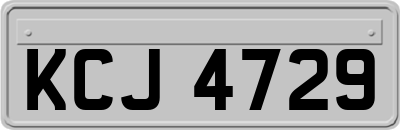 KCJ 4729